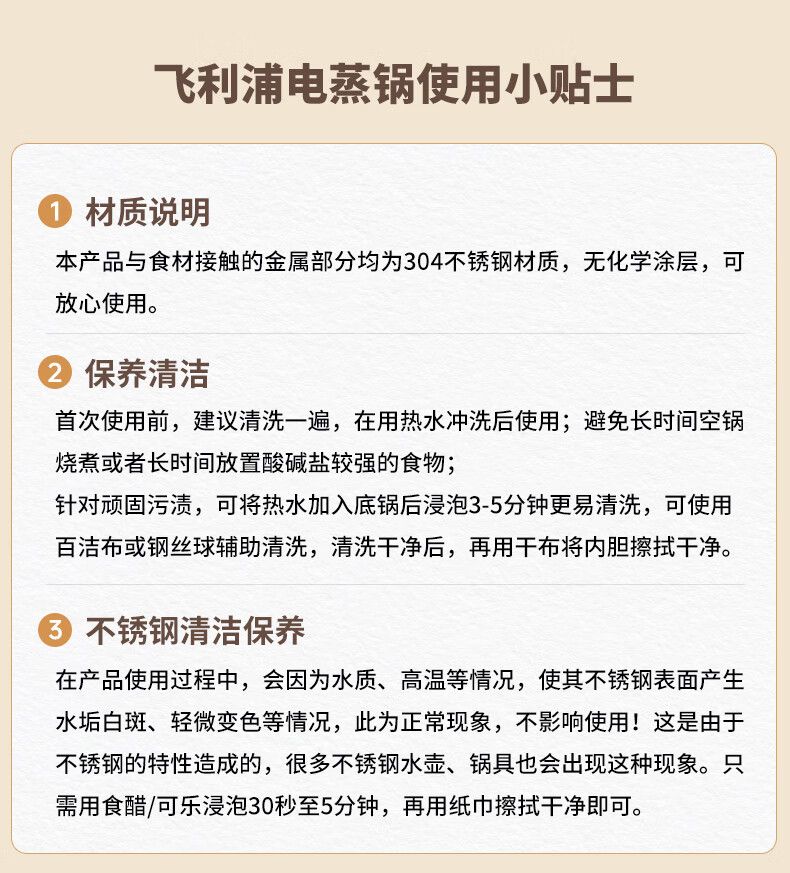 飞利浦电蒸锅使用小贴士

1 材质说明

本产品与食材接触的金属部分均为304不锈钢材质，无化学涂层，可放心使用。

2 保养清洁

首次使用前，建议清洗一遍，在用热水冲洗后使用；避免长时间空锅烧煮或者长时间放置酸碱盐较强的食物；
针对顽固污渍，可将热水加入底锅后浸泡3-5分钟更易清洗，可使用百洁布或钢丝球辅助清洗，清洗干净后，再用干布将内胆擦拭干净。

3 不锈钢清洁保养

在产品使用过程中，会因为水质、高温等情况，使其不锈钢表面产生水垢白斑、轻微变色等情况，此为正常现象，不影响使用！这是由于不锈钢的特性造成的，很多不锈钢水壶、锅具也会出现这种现象。只需用食醋/可乐浸泡30秒至5分钟，再用纸巾擦拭干净即可。